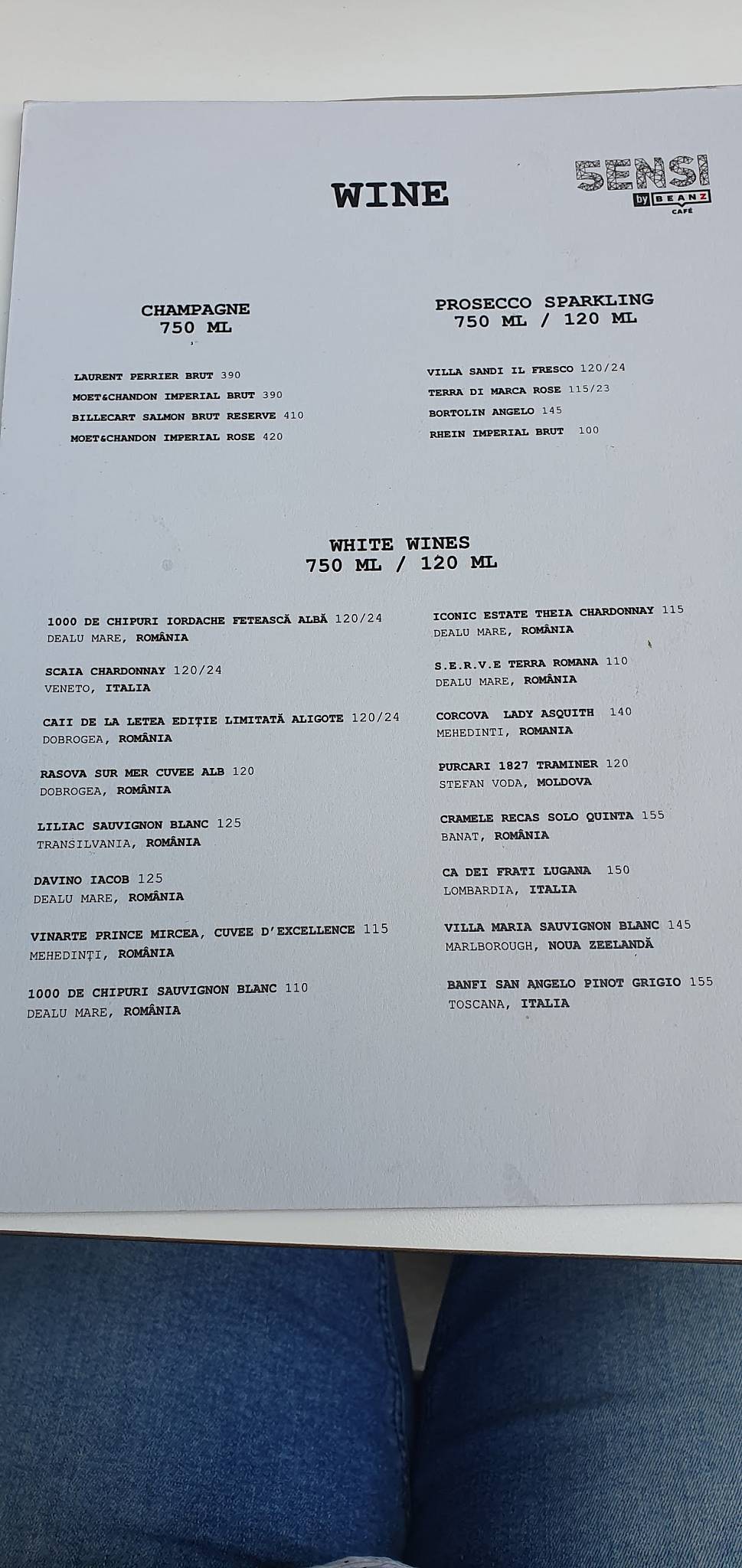 WINE

5ENSI by BEANZ CAFÉ

CHAMPAGNE
750 ML

LAURENT PERRIER BRUT 390
MOET&CHANDON IMPERIAL BRUT 390
BILLECART SALMON BRUT RESERVE 410
MOET&CHANDON IMPERIAL ROSE 420

PROSECCO SPARKLING
750 ML / 120 ML

VILLA SANDI IL FRESCO 120/24
TERRA DI MARCA ROSE 115/23
BORTOLIN ANGELO 145
RHEIN IMPERIAL BRUT 100

WHITE WINES
750 ML / 120 ML

1000 DE CHIPURI IORDACHE FETEASCĂ ALBĂ 120/24
DEALU MARE, ROMÂNIA

SCAIA CHARDONNAY 120/24
VENETO, ITALIA

CAII DE LA LETEA EDIȚIE LIMITATĂ ALIGOTE 120/24
DOBROGEA, ROMÂNIA

RASOVA SUR MER CUVEE ALB 120
DOBROGEA, ROMÂNIA

LILIAC SAUVIGNON BLANC 125
TRANSILVANIA, ROMÂNIA

DAVINO IACOB 125
DEALU MARE, ROMÂNIA

VINARTE PRINCE MIRCEA, CUVEE D'EXCELLENCE 115
MEHEDINȚI, ROMÂNIA

1000 DE CHIPURI SAUVIGNON BLANC 110
DEALU MARE, ROMÂNIA

ICONIC ESTATE THEIA CHARDONNAY 115
DEALU MARE, ROMÂNIA

S.E.R.V.E TERRA ROMANA 110
DEALU MARE, ROMÂNIA

CORCOVA LADY ASQUITH 140
MEHEDINTI, ROMANIA

PURCARI 1827 TRAMINER 120
STEFAN VODA, MOLDOVA

CRAMELE RECAS SOLO QUINTA 155
BANAT, ROMÂNIA

CA DEI FRATI LUGANA 150
LOMBARDIA, ITALIA

VILLA MARIA SAUVIGNON BLANC 145
MARLBOROUGH, NOUA ZEELANDĂ

BANFI SAN ANGELO PINOT GRIGIO 155
TOSCANA, ITALIA